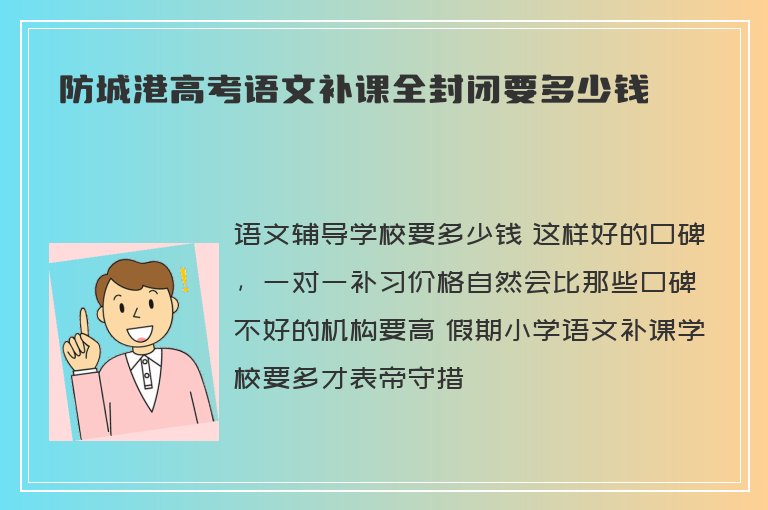 防城港高考语文补课全封闭要多少钱

语文辅导学校要多少钱 这样好的口碑，一对一补习价格自然会比那些口碑不好的机构要高 假期小学语文补课学校要多才表帝守措